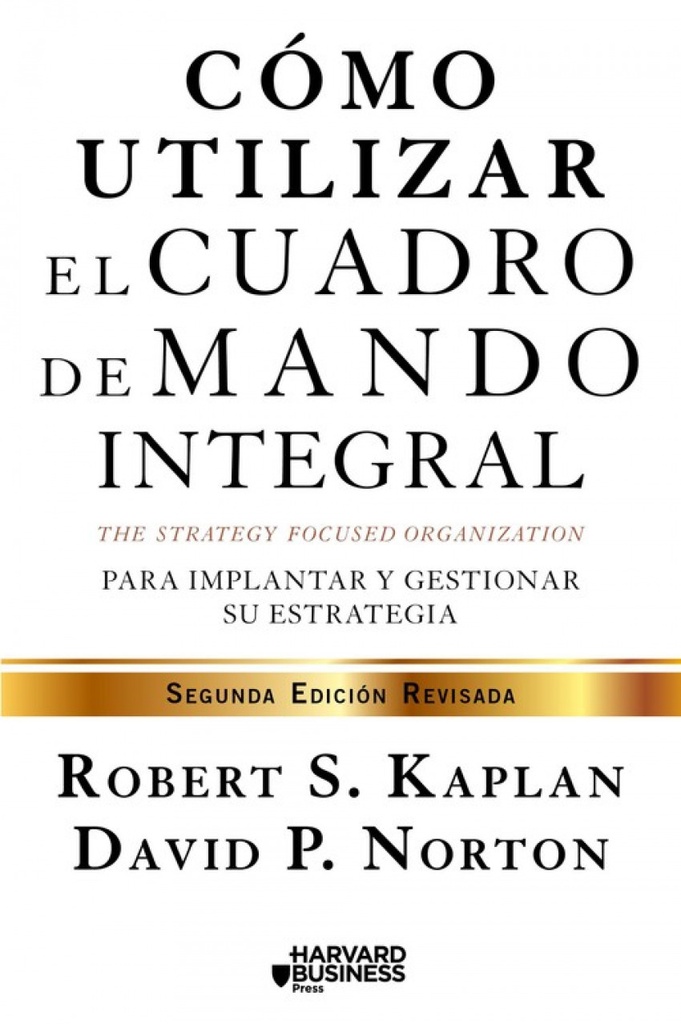 CÓMO UTILIZAR EL CUADRO DE MANDO INTEGRAL

THE STRATEGY FOCUSED ORGANIZATION

PARA IMPLANTAR Y GESTIONAR SU ESTRATEGIA

SEGUNDA EDICIÓN REVISADA

ROBERT S. KAPLAN
DAVID P. NORTON

HARVARD BUSINESS Press